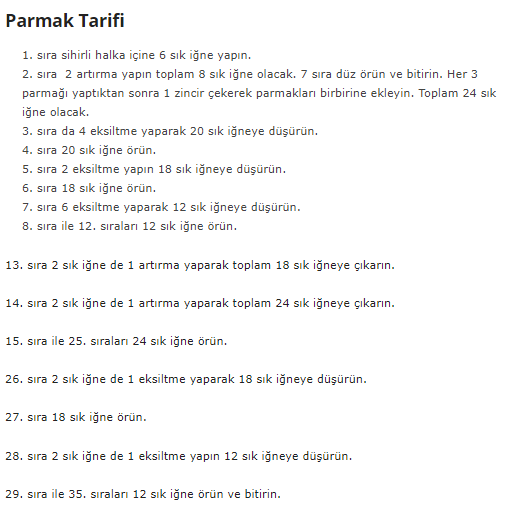 Parmak Tarifi

1. sıra sihirli halka içine 6 sık iğne yapın.
2. sıra 2 artırma yapın toplam 8 sık iğne olacak. 7 sıra düz örün ve bitirin. Her 3 parmağı yaptıktan sonra 1 zincir çekerek parmakları birbirine ekleyin. Toplam 24 sık iğne olacak.
3. sıra da 4 eksiltme yaparak 20 sık iğneye düşürün.
4. sıra 20 sık iğne örün.
5. sıra 2 eksiltme yapın 18 sık iğneye düşürün.
6. sıra 18 sık iğne örün.
7. sıra 6 eksiltme yaparak 12 sık iğneye düşürün.
8. sıra ile 12. sıraları 12 sık iğne örün.

13. sıra 2 sık iğne de 1 artırma yaparak toplam 18 sık iğneye çıkarın.

14. sıra 2 sık iğne de 1 artırma yaparak toplam 24 sık iğneye çıkarın.

15. sıra ile 25. sıraları 24 sık iğne örün.

26. sıra 2 sık iğne de 1 eksiltme yaparak 18 sık iğneye düşürün.

27. sıra 18 sık iğne örün.

28. sıra 2 sık iğne de 1 eksiltme yapın 12 sık iğneye düşürün.

29. sıra ile 35. sıraları 12 sık iğne örün ve bitirin.